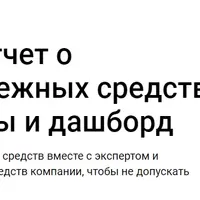 тчет о
ежных средств
ы и дашборд

средств вместе с экспертом и
едств компании, чтобы не допускать